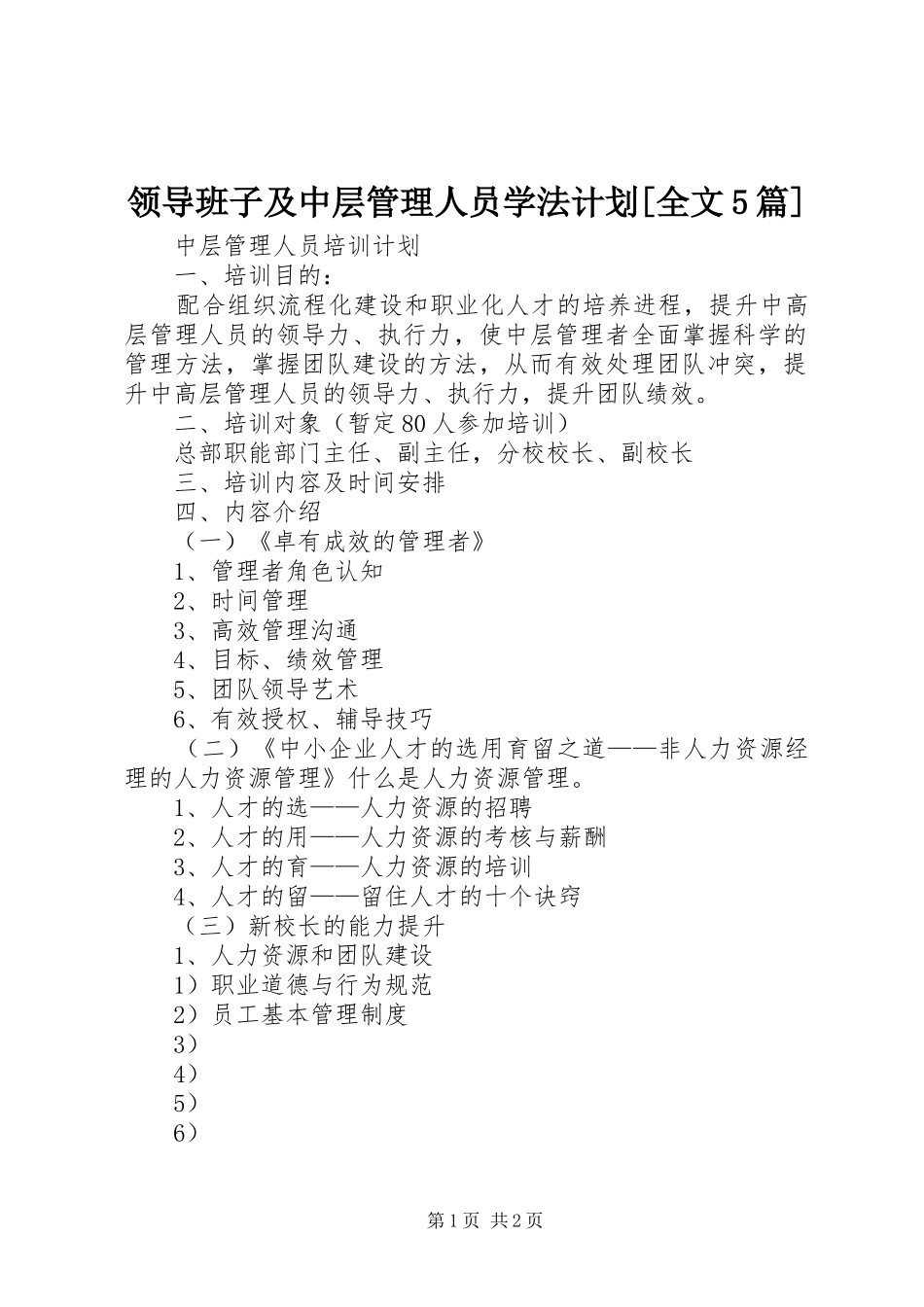 领导班子及中层管理人员学法计划[全文5篇]

中层管理人员培训计划

一、培训目的：

配合组织流程化建设和职业化人才的培养进程，提升中高层管理人员的领导力、执行力，使中层管理者全面掌握科学的管理方法，掌握团队建设的方法，从而有效处理团队冲突，提升中高层管理人员的领导力、执行力，提升团队绩效。

二、培训对象（暂定80人参加培训）

总部职能部门主任、副主任，分校校长、副校长

三、培训内容及时间安排

四、内容介绍

（一）《卓有成效的管理者》

1、管理者角色认知

2、时间管理

3、高效管理沟通

4、目标、绩效管理

5、团队领导艺术

6、有效授权、辅导技巧

（二）《中小企业人才的选用育留之道——非人力资源经理的人力资源管理》什么是人力资源管理。

1、人才的选——人力资源的招聘

2、人才的用——人力资源的考核与薪酬

3、人才的育——人力资源的培训

4、人才的留——留住人才的十个诀窍

（三）新校长的能力提升

1、人力资源和团队建设

1）职业道德与行为规范

2）员工基本管理制度

3）

4）

5）

6）

第1页 共2页